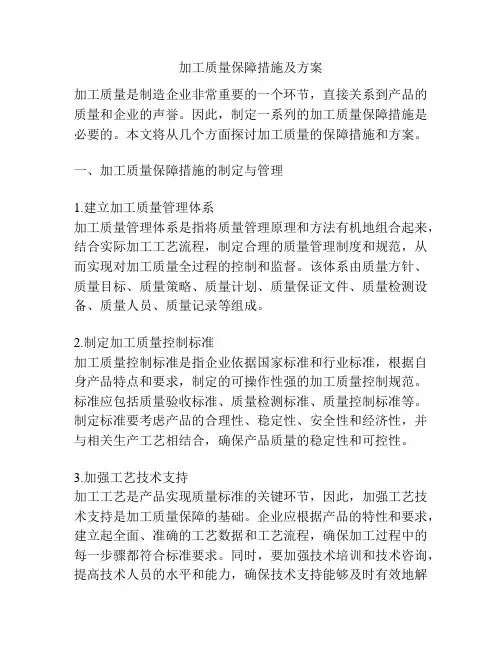 加工质量保障措施及方案

加工质量是制造企业非常重要的一个环节，直接关系到产品的质量和企业的声誉。因此，制定一系列的加工质量保障措施是必要的。本文将从几个方面探讨加工质量的保障措施和方案。

一、加工质量保障措施的制定与管理

1.建立加工质量管理体系
加工质量管理体系是指将质量管理原理和方法有机地组合起来，结合实际加工工艺流程，制定合理的质量管理制度和规范，从而实现对加工质量全过程的控制和监督。该体系由质量方针、质量目标、质量策略、质量计划、质量保证文件、质量检测设备、质量人员、质量记录等组成。

2.制定加工质量控制标准
加工质量控制标准是指企业依据国家标准和行业标准，根据自身产品特点和要求，制定的可操作性强的加工质量控制规范。标准应包括质量验收标准、质量检测标准、质量控制标准等。制定标准要考虑产品的合理性、稳定性、安全性和经济性，并与相关生产工艺相结合，确保产品质量的稳定性和可控性。

3.加强工艺技术支持
加工工艺是产品实现质量标准的关键环节，因此，加强工艺技术支持是加工质量保障的基础。企业应根据产品的特性和要求，建立起全面、准确的工艺数据和工艺流程，确保加工过程中的每一步骤都符合标准要求。同时，要加强技术培训和技术咨询，提高技术人员的水平和能力，确保技术支持能够及时有效地解